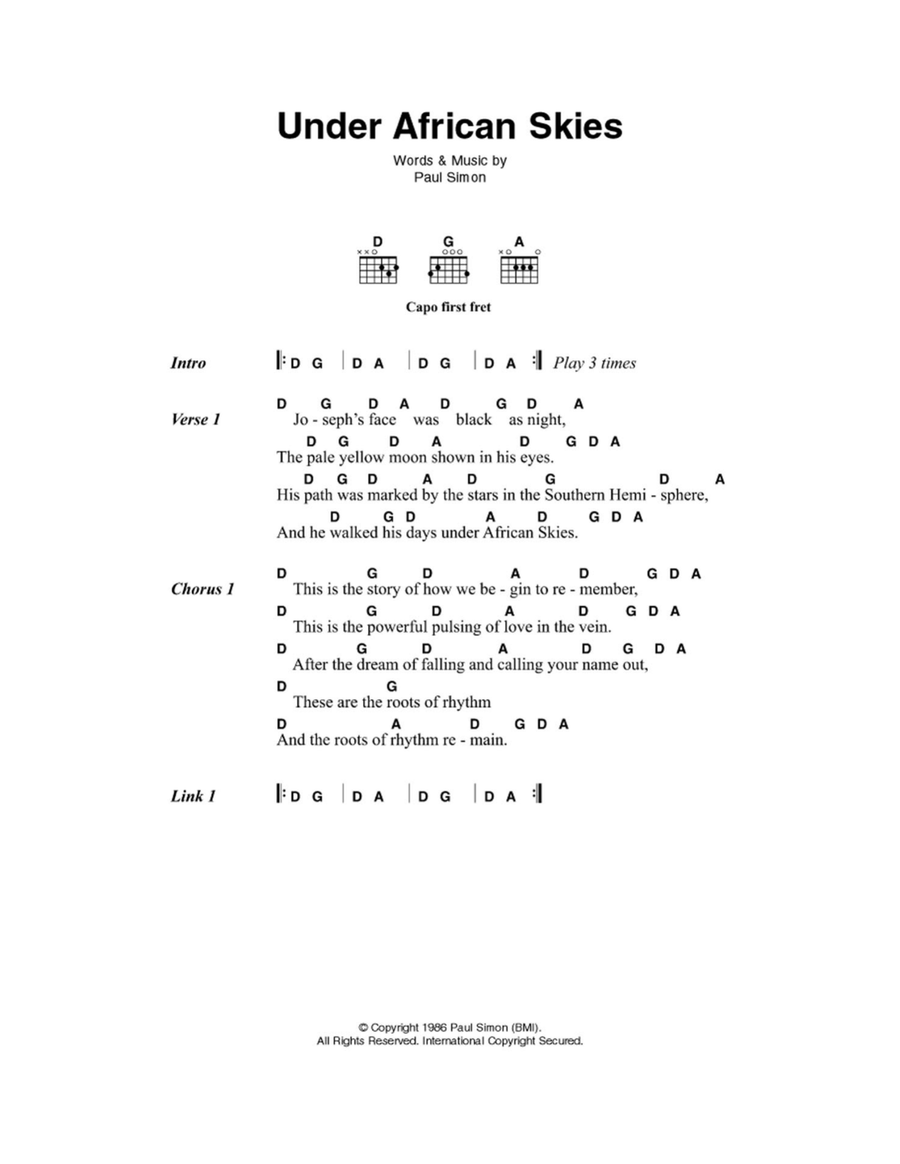 Under African Skies

Words & Music by
Paul Simon

D G A

Capo first fret

Intro |: D G | D A | D G | D A :| Play 3 times

Verse 1
D G D A D G D A
Jo - seph's face was black as night,
D G D A D G D A
The pale yellow moon shown in his eyes.
D G D A D G D A
His path was marked by the stars in the Southern Hemi - sphere,
D G D A D G D A
And he walked his days under African Skies.

Chorus 1
D G D A D G D A
This is the story of how we be - gin to re - member,
D G D A D G D A
This is the powerful pulsing of love in the vein.
D G D A D G D A
After the dream of falling and calling your name out,
D G
These are the roots of rhythm
D A D G D A
And the roots of rhythm re - main.

Link 1 |: D G | D A | D G | D A :|

© Copyright 1986 Paul Simon (BMI).
All Rights Reserved. International Copyright Secured.